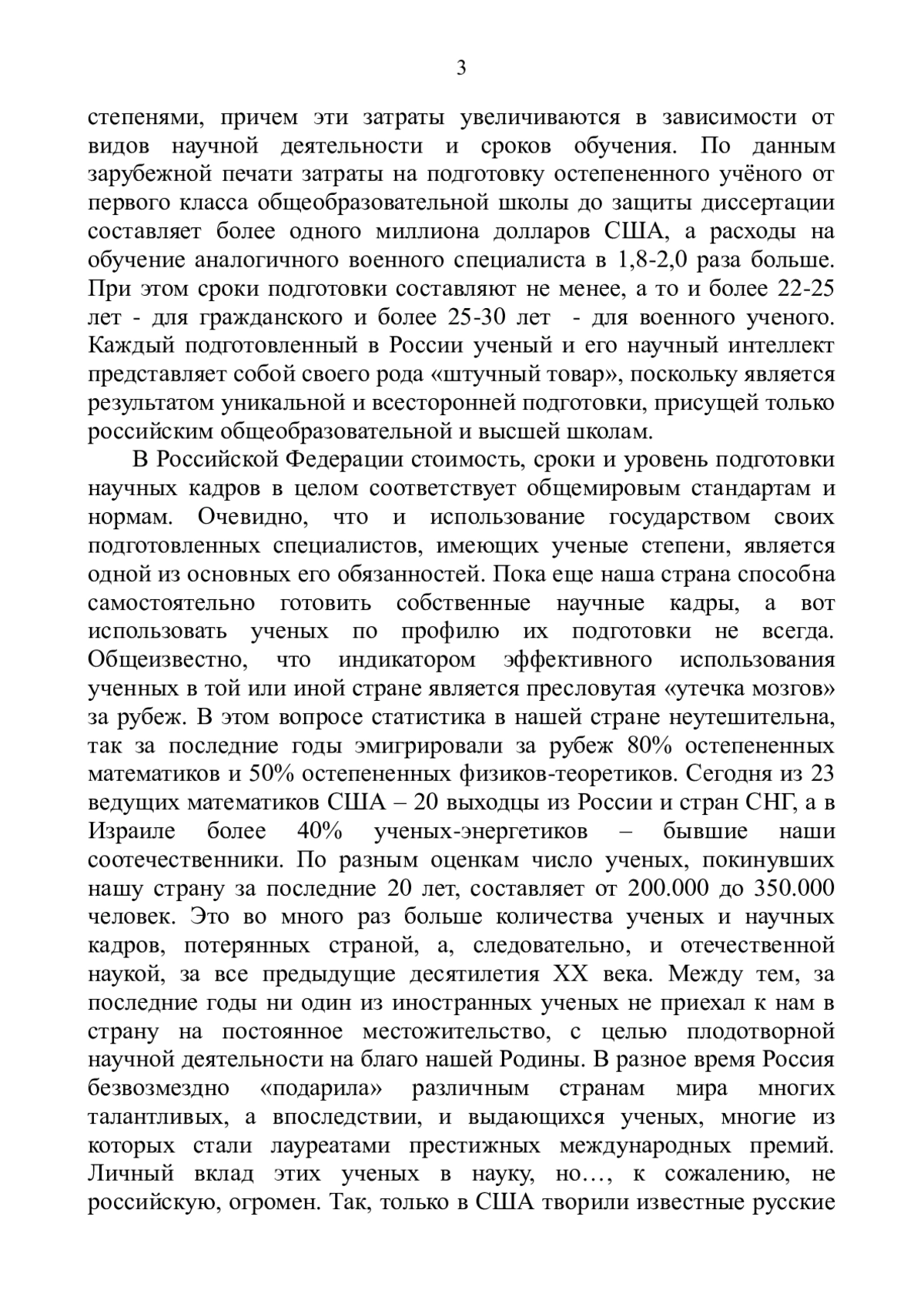 3

степенями, причем эти затраты увеличиваются в зависимости от видов научной деятельности и сроков обучения. По данным зарубежной печати затраты на подготовку остепененного учёного от первого класса общеобразовательной школы до защиты диссертации составляет более одного миллиона долларов США, а расходы на обучение аналогичного военного специалиста в 1,8-2,0 раза больше. При этом сроки подготовки составляют не менее, а то и более 22-25 лет - для гражданского и более 25-30 лет - для военного ученого. Каждый подготовленный в России ученый и его научный интеллект представляет собой своего рода «штучный товар», поскольку является результатом уникальной и всесторонней подготовки, присущей только российским общеобразовательной и высшей школам.

В Российской Федерации стоимость, сроки и уровень подготовки научных кадров в целом соответствует общемировым стандартам и нормам. Очевидно, что и использование государством своих подготовленных специалистов, имеющих ученые степени, является одной из основных его обязанностей. Пока еще наша страна способна самостоятельно готовить собственные научные кадры, а вот использовать ученых по профилю их подготовки не всегда. Общеизвестно, что индикатором эффективного использования ученных в той или иной стране является пресловутая «утечка мозгов» за рубеж. В этом вопросе статистика в нашей стране неутешительна, так за последние годы эмигрировали за рубеж 80% остепененных математиков и 50% остепененных физиков-теоретиков. Сегодня из 23 ведущих математиков США – 20 выходцы из России и стран СНГ, а в Израиле более 40% ученых-энергетиков – бывшие наши соотечественники. По разным оценкам число ученых, покинувших нашу страну за последние 20 лет, составляет от 200.000 до 350.000 человек. Это во много раз больше количества ученых и научных кадров, потерянных страной, а, следовательно, и отечественной наукой, за все предыдущие десятилетия XX века. Между тем, за последние годы ни один из иностранных ученых не приехал к нам в страну на постоянное местожительство, с целью плодотворной научной деятельности на благо нашей Родины. В разное время Россия безвозмездно «подарила» различным странам мира многих талантливых, а впоследствии, и выдающихся ученых, многие из которых стали лауреатами престижных международных премий. Личный вклад этих ученых в науку, но…, к сожалению, не российскую, огромен. Так, только в США творили известные русские